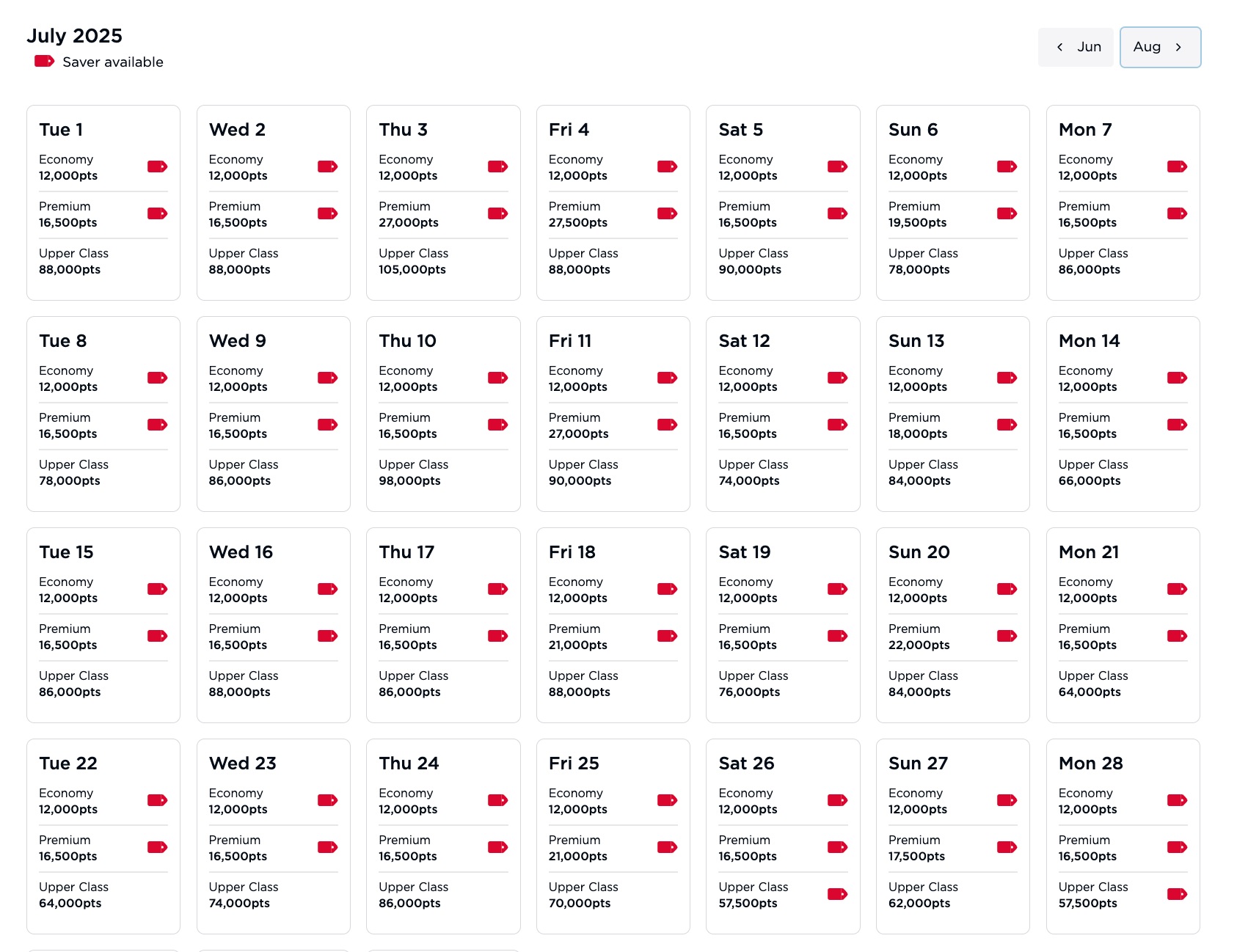 July 2025
Saver available

Jun
Aug

Tue 1
Economy
12,000pts
Premium
16,500pts
Upper Class
88,000pts

Wed 2
Economy
12,000pts
Premium
16,500pts
Upper Class
88,000pts

Thu 3
Economy
12,000pts
Premium
27,000pts
Upper Class
105,000pts

Fri 4
Economy
12,000pts
Premium
27,500pts
Upper Class
88,000pts

Sat 5
Economy
12,000pts
Premium
16,500pts
Upper Class
90,000pts

Sun 6
Economy
12,000pts
Premium
19,500pts
Upper Class
78,000pts

Mon 7
Economy
12,000pts
Premium
16,500pts
Upper Class
86,000pts

Tue 8
Economy
12,000pts
Premium
16,500pts
Upper Class
78,000pts

Wed 9
Economy
12,000pts
Premium
16,500pts
Upper Class
86,000pts

Thu 10
Economy
12,000pts
Premium
16,500pts
Upper Class
98,000pts

Fri 11
Economy
12,000pts
Premium
27,000pts
Upper Class
90,000pts

Sat 12
Economy
12,000pts
Premium
16,500pts
Upper Class
74,000pts

Sun 13
Economy
12,000pts
Premium
18,000pts
Upper Class
84,000pts

Mon 14
Economy
12,000pts
Premium
16,500pts
Upper Class
66,000pts

Tue 15
Economy
12,000pts
Premium
16,500pts
Upper Class
86,000pts

Wed 16
Economy
12,000pts
Premium
16,500pts
Upper Class
88,000pts

Thu 17
Economy
12,000pts
Premium
16,500pts
Upper Class
86,000pts

Fri 18
Economy
12,000pts
Premium
21,000pts
Upper Class
88,000pts

Sat 19
Economy
12,000pts
Premium
16,500pts
Upper Class
76,000pts

Sun 20
Economy
12,000pts
Premium
22,000pts
Upper Class
84,000pts

Mon 21
Economy
12,000pts
Premium
16,500pts
Upper Class
64,000pts

Tue 22
Economy
12,000pts
Premium
16,500pts
Upper Class
64,000pts

Wed 23
Economy
12,000pts
Premium
16,500pts
Upper Class
74,000pts

Thu 24
Economy
12,000pts
Premium
16,500pts
Upper Class
86,000pts

Fri 25
Economy
12,000pts
Premium
21,000pts
Upper Class
70,000pts

Sat 26
Economy
12,000pts
Premium
16,500pts
Upper Class
57,500pts

Sun 27
Economy
12,000pts
Premium
17,500pts
Upper Class
62,000pts

Mon 28
Economy
12,000pts
Premium
16,500pts
Upper Class
57,500pts